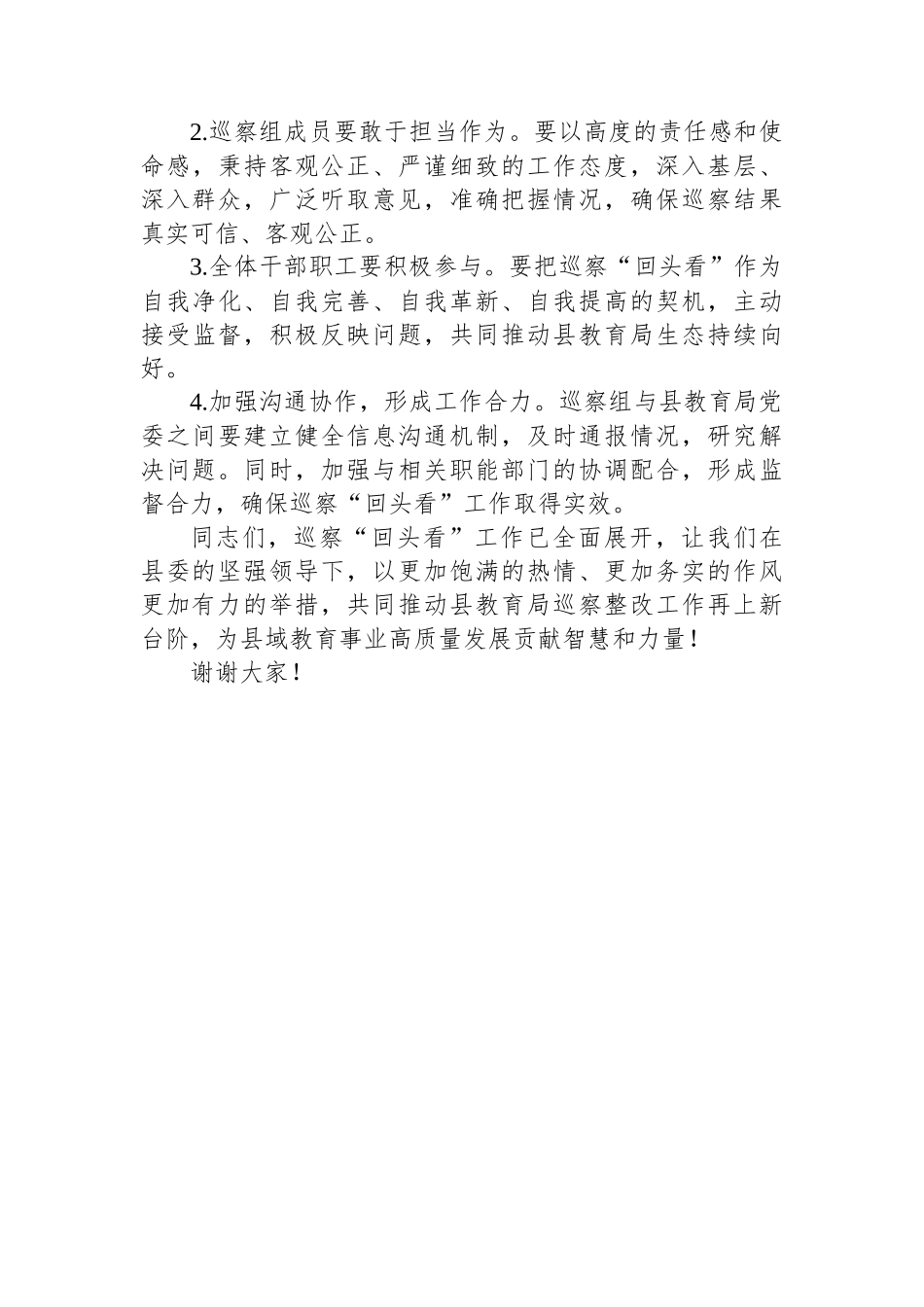 2.巡察组成员要敢于担当作为。要以高度的责任感和使命感，秉持客观公正、严谨细致的工作态度，深入基层、深入群众，广泛听取意见，准确把握情况，确保巡察结果真实可信、客观公正。

3.全体干部职工要积极参与。要把巡察“回头看”作为自我净化、自我完善、自我革新、自我提高的契机，主动接受监督，积极反映问题，共同推动县教育局生态持续向好。

4.加强沟通协作，形成工作合力。巡察组与县教育局党委之间要建立健全信息沟通机制，及时通报情况，研究解决问题。同时，加强与相关职能部门的协调配合，形成监督合力，确保巡察“回头看”工作取得实效。

同志们，巡察“回头看”工作已全面展开，让我们在县委的坚强领导下，以更加饱满的热情、更加务实的作风更加有力的举措，共同推动县教育局巡察整改工作再上新台阶，为县域教育事业高质量发展贡献智慧和力量！

谢谢大家！